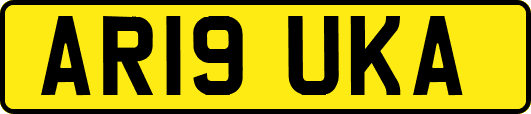 AR19 UKA